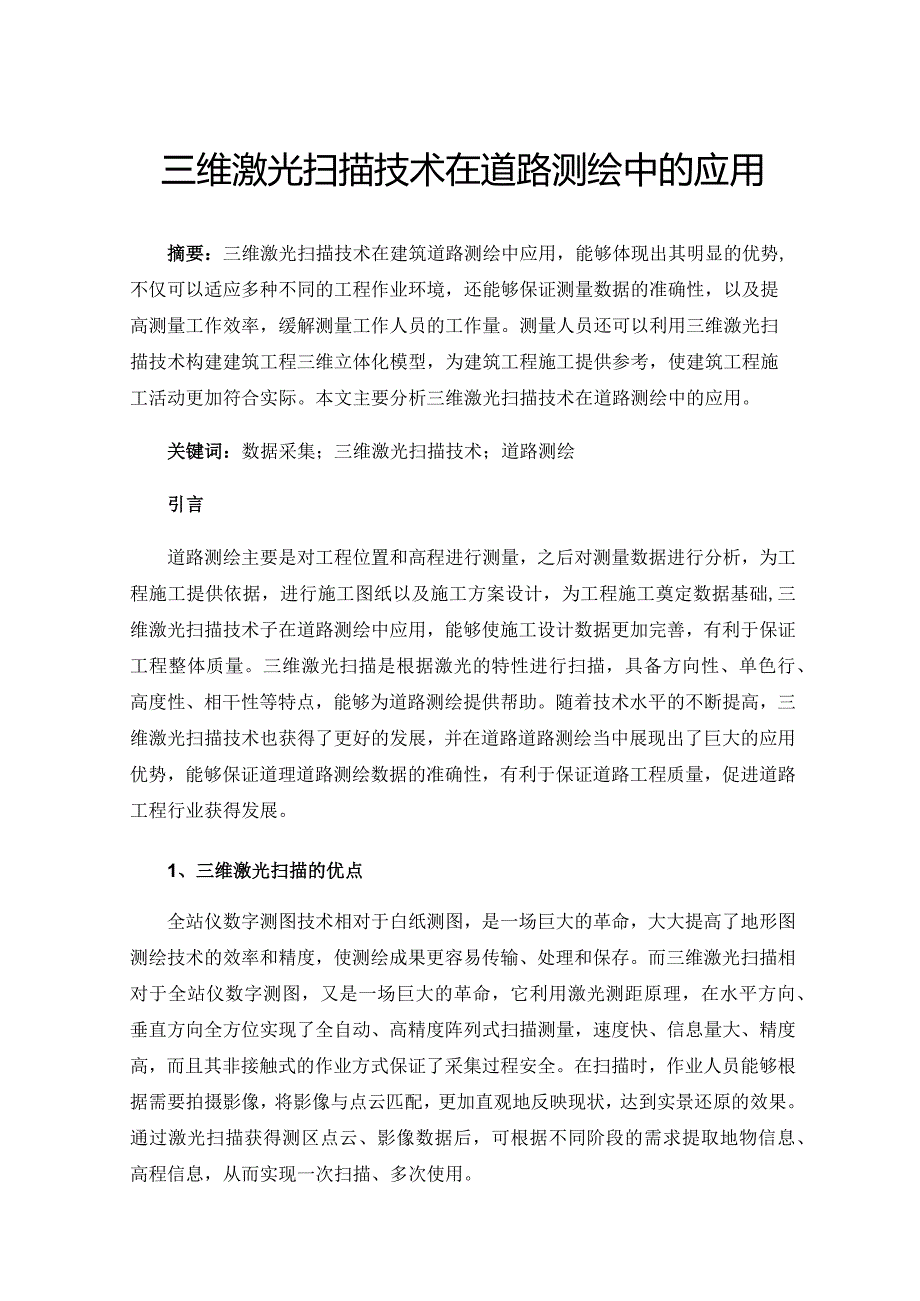 三维激光扫描技术在道路测绘中的应用

摘要：三维激光扫描技术在建筑道路测绘中应用，能够体现出其明显的优势，不仅可以适应多种不同的工程作业环境，还能够保证测量数据的准确性，以及提高测量工作效率，缓解测量工作人员的工作量。测量人员还可以利用三维激光扫描技术构建建筑工程三维立体化模型，为建筑工程施工提供参考，使建筑工程施工活动更加符合实际。本文主要分析三维激光扫描技术在道路测绘中的应用。

关键词：数据采集；三维激光扫描技术；道路测绘

引言

道路测绘主要是对工程位置和高程进行测量，之后对测量数据进行分析，为工程施工提供依据，进行施工图纸以及施工方案设计，为工程施工奠定数据基础，三维激光扫描技术子在道路测绘中应用，能够使施工设计数据更加完善，有利于保证工程整体质量。三维激光扫描是根据激光的特性进行扫描，具备方向性、单色行、高度性、相干性等特点，能够为道路测绘提供帮助。随着技术水平的不断提高，三维激光扫描技术也获得了更好的发展，并在道路道路测绘当中展现出了巨大的应用优势，能够保证道理道路测绘数据的准确性，有利于保证道路工程质量，促进道路工程行业获得发展。

1、三维激光扫描的优点

全站仪数字测图技术相对于白纸测图，是一场巨大的革命，大大提高了地形图测绘技术的效率和精度，使测绘成果更容易传输、处理和保存。而三维激光扫描相对于全站仪数字测图，又是一场巨大的革命，它利用激光测距原理，在水平方向、垂直方向全方位实现了全自动、高精度阵列式扫描测量，速度快、信息量大、精度高，而且其非接触式的作业方式保证了采集过程安全。在扫描时，作业人员能够根据需要拍摄影像，将影像与点云匹配，更加直观地反映现状，达到实景还原的效果。通过激光扫描获得测区点云、影像数据后，可根据不同阶段的需求提取地物信息、高程信息，从而实现一次扫描、多次使用。